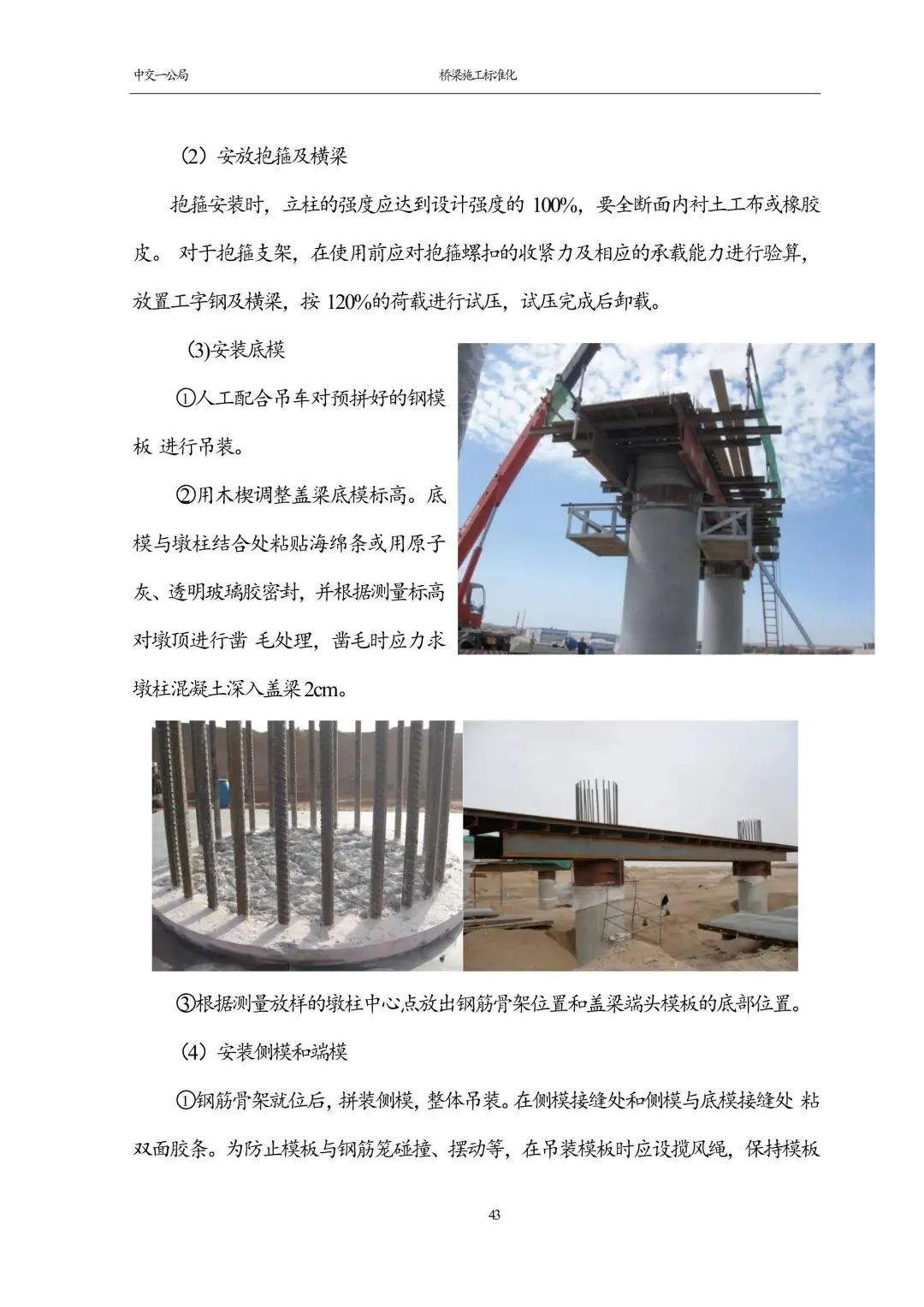 中交一公局 桥梁施工标准化

（2）安放抱箍及横梁

抱箍安装时，立柱的强度应达到设计强度的100%，要全断面内衬土工布或橡胶皮。对于抱箍支架，在使用前应对抱箍螺扣的收紧力及相应的承载能力进行验算，放置工字钢及横梁，按120%的荷载进行试压，试压完成后卸载。

(3)安装底模

①人工配合吊车对预拼好的钢模板进行吊装。

②用木楔调整盖梁底模标高。底模与墩柱结合处粘贴海绵条或用原子灰、透明玻璃胶密封，并根据测量标高对墩顶进行凿毛处理，凿毛时应力求墩柱混凝土深入盖梁2cm。

③根据测量放样的墩柱中心点放出钢筋骨架位置和盖梁端头模板的底部位置。

（4）安装侧模和端模

①钢筋骨架就位后，拼装侧模，整体吊装。在侧模接缝处和侧模与底模接缝处粘双面胶条。为防止模板与钢筋笼碰撞、摆动等，在吊装模板时应设揽风绳，保持模板

43